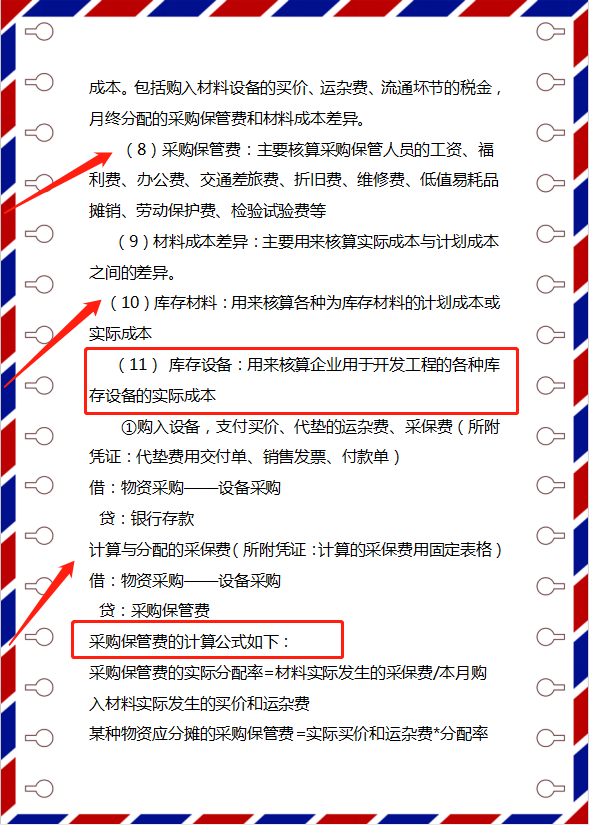 成本。包括购入材料设备的买价、运杂费、流通环节的税金，月终分配的采购保管费和材料成本差异。

（8）采购保管费：主要核算采购保管人员的工资、福利费、办公费、交通差旅费、折旧费、维修费、低值易耗品摊销、劳动保护费、检验试验费等

（9）材料成本差异：主要用来核算实际成本与计划成本之间的差异。

（10）库存材料：用来核算各种为库存材料的计划成本或实际成本

（11） 库存设备：用来核算企业用于开发工程的各种库存设备的实际成本

①购入设备，支付买价、代垫的运杂费、采保费（所附凭证：代垫费用交付单、销售发票、付款单）

借：物资采购——设备采购

贷：银行存款

计算与分配的采保费（所附凭证：计算的采保费用固定表格）

借：物资采购——设备采购

贷：采购保管费

采购保管费的计算公式如下：

采购保管费的实际分配率=材料实际发生的采保费/本月购入材料实际发生的买价和运杂费

某种物资应分摊的采购保管费=实际买价和运杂费*分配率